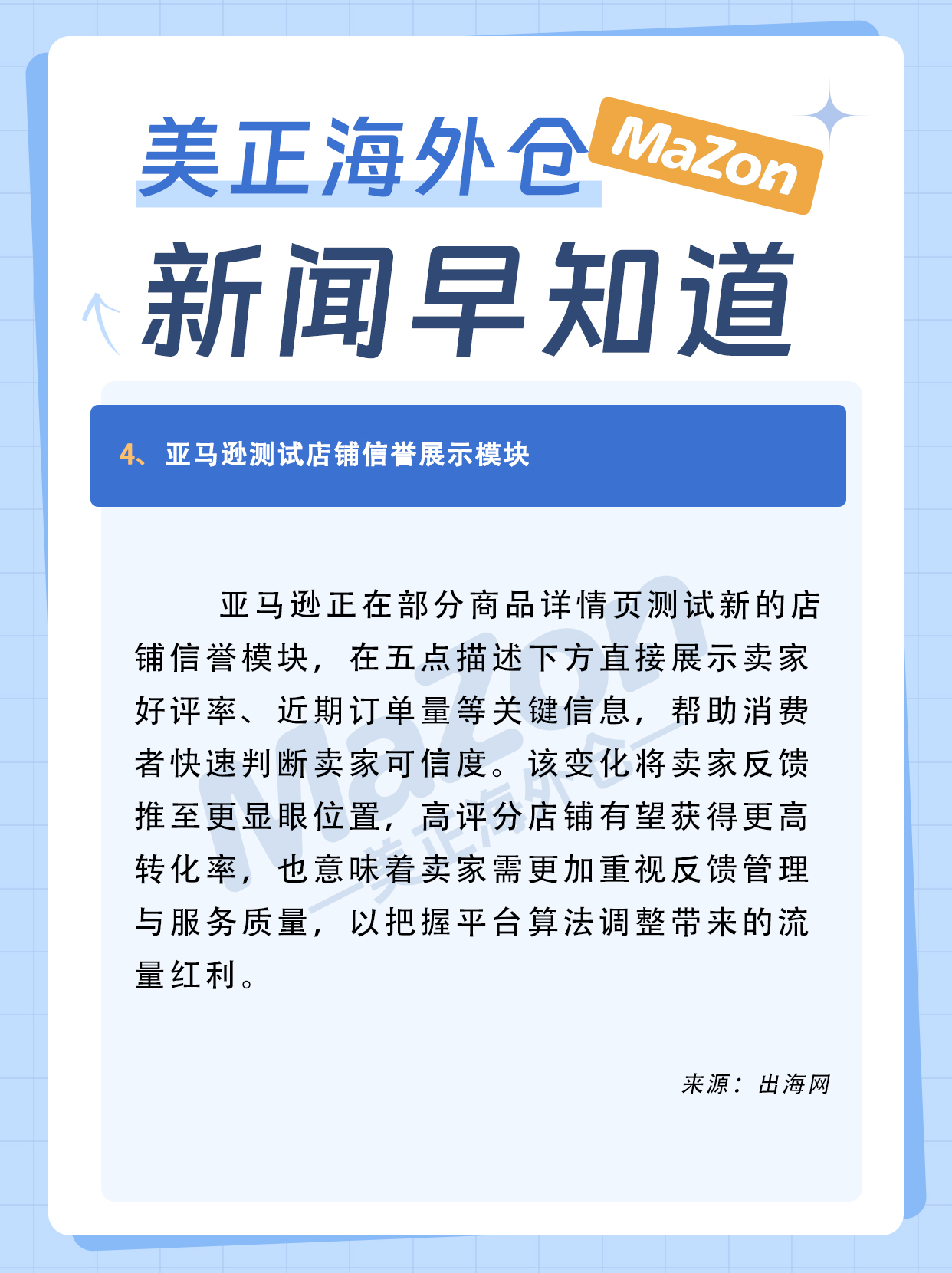 美正海外仓

MaZon

新闻早知道

4、亚马逊测试店铺信誉展示模块

亚马逊正在部分商品详情页测试新的店铺信誉模块，在五点描述下方直接展示卖家好评率、近期订单量等关键信息，帮助消费者快速判断卖家可信度。该变化将卖家反馈推至更显眼位置，高评分店铺有望获得更高转化率，也意味着卖家需更加重视反馈管理与服务质量，以把握平台算法调整带来的流量红利。

来源：出海网

MaZon
美正海外仓